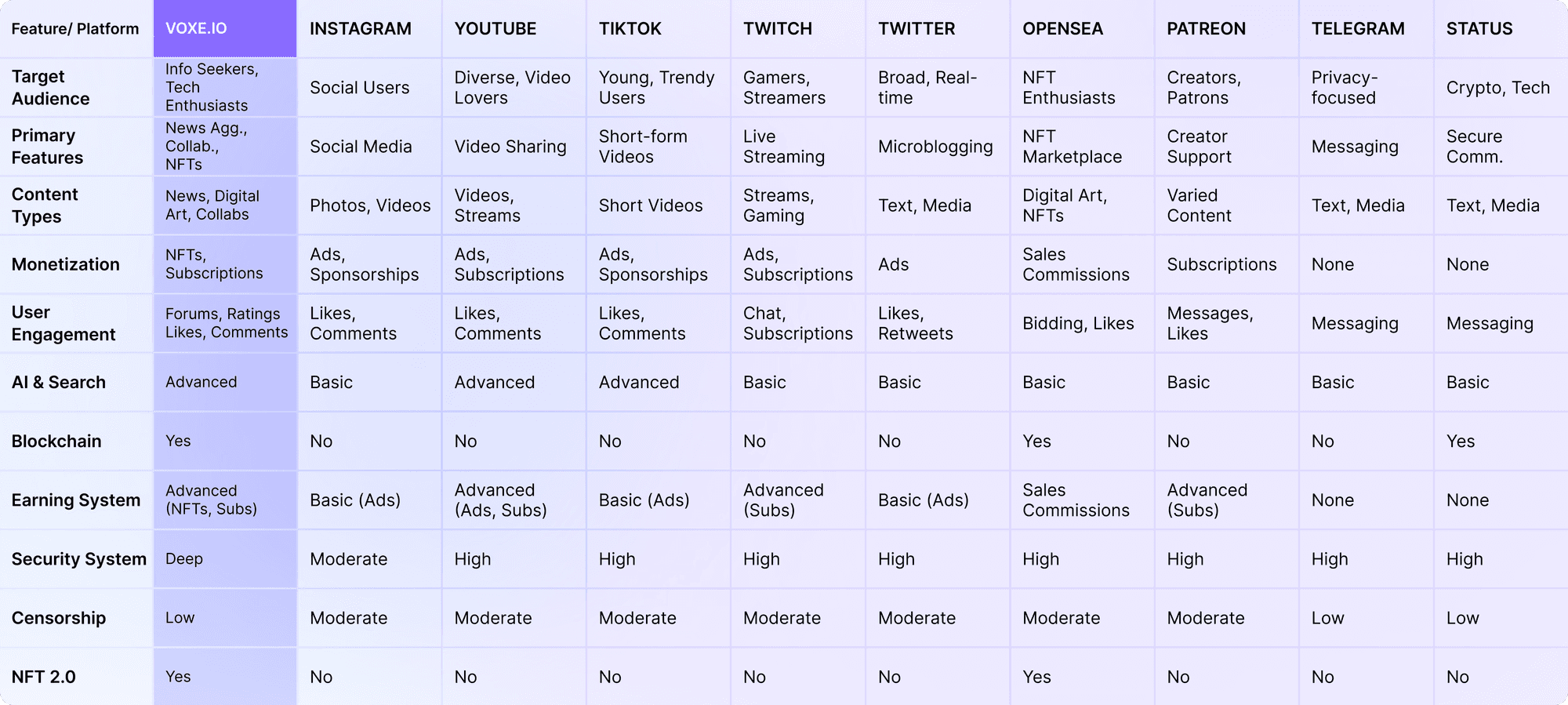 | Feature/ Platform | VOXE.IO | INSTAGRAM | YOUTUBE | TIKTOK | TWITCH | TWITTER | OPENSEA | PATREON | TELEGRAM | STATUS |
|---|---|---|---|---|---|---|---|---|---|---|
| Target Audience | Info Seekers, Tech Enthusiasts | Social Users | Diverse, Video Lovers | Young, Trendy Users | Gamers, Streamers | Broad, Real-time | NFT Enthusiasts | Creators, Patrons | Privacy-focused | Crypto, Tech |
| Primary Features | News Agg., Collab., NFTs | Social Media | Video Sharing | Short-form Videos | Live Streaming | Microblogging | NFT Marketplace | Creator Support | Messaging | Secure Comm. |
| Content Types | News, Digital Art, Collabs | Photos, Videos | Videos, Streams | Short Videos | Streams, Gaming | Text, Media | Digital Art, NFTs | Varied Content | Text, Media | Text, Media |
| Monetization | NFTs, Subscriptions | Ads, Sponsorships | Ads, Subscriptions | Ads, Sponsorships | Ads, Subscriptions | Ads | Sales Commissions | Subscriptions | None | None |
| User Engagement | Forums, Ratings Likes, Comments | Likes, Comments | Likes, Comments | Likes, Comments | Chat, Subscriptions | Likes, Retweets | Bidding, Likes | Messages, Likes | Messaging | Messaging |
| AI & Search | Advanced | Basic | Advanced | Advanced | Basic | Basic | Basic | Basic | Basic | Basic |
| Blockchain | Yes | No | No | No | No | No | Yes | No | No | Yes |
| Earning System | Advanced (NFTs, Subs) | Basic (Ads) | Advanced (Ads, Subs) | Basic (Ads) | Advanced (Subs) | Basic (Ads) | Sales Commissions | Advanced (Subs) | None | None |
| Security System | Deep | Moderate | High | High | High | High | High | High | High | High |
| Censorship | Low | Moderate | Moderate | Moderate | Moderate | Moderate | Moderate | Moderate | Low | Low |
| NFT 2.0 | Yes | No | No | No | No | No | Yes | No | No | No |